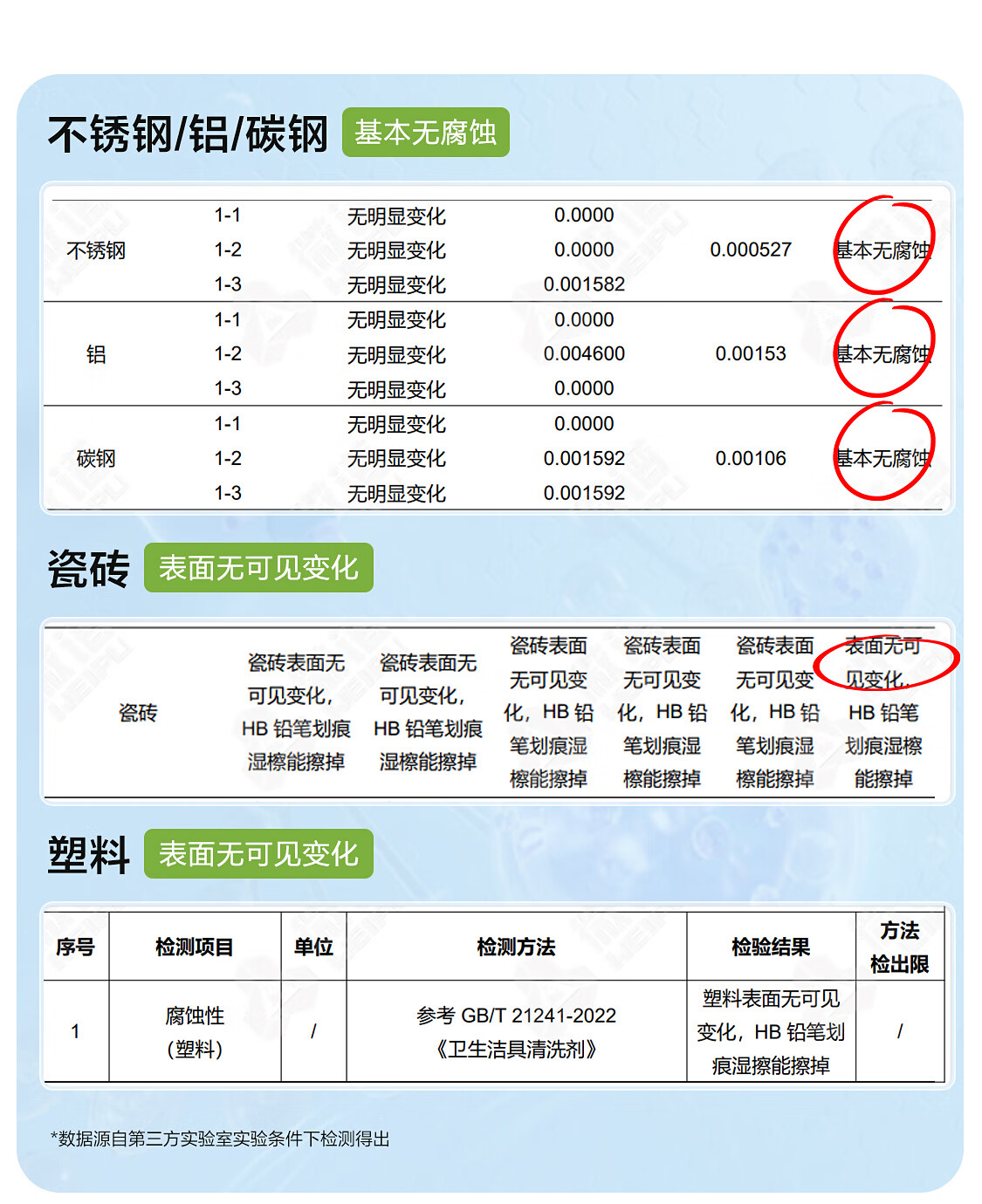 不锈钢/铝/碳钢 基本无腐蚀

| 不锈钢 | 1-1 | 无明显变化 | 0.0000 | 0.000527 | 基本无腐蚀 |
|---|---|---|---|---|---|
| | 1-2 | 无明显变化 | 0.0000 | | |
| | 1-3 | 无明显变化 | 0.001582 | | |
| 铝 | 1-1 | 无明显变化 | 0.0000 | 0.00153 | 基本无腐蚀 |
| | 1-2 | 无明显变化 | 0.004600 | | |
| | 1-3 | 无明显变化 | 0.0000 | | |
| 碳钢 | 1-1 | 无明显变化 | 0.0000 | 0.00106 | 基本无腐蚀 |
| | 1-2 | 无明显变化 | 0.001592 | | |
| | 1-3 | 无明显变化 | 0.001592 | | |

瓷砖 表面无可见变化

| 瓷砖 | 瓷砖表面无可见变化，HB 铅笔划痕湿擦能擦掉 | 瓷砖表面无可见变化，HB 铅笔划痕湿擦能擦掉 | 瓷砖表面无可见变化，HB 铅笔划痕湿擦能擦掉 | 瓷砖表面无可见变化，HB 铅笔划痕湿擦能擦掉 | 瓷砖表面无可见变化，HB 铅笔划痕湿擦能擦掉 | 表面无可见变化，HB 铅笔划痕湿擦能擦掉 |
|---|---|---|---|---|---|---|

塑料 表面无可见变化

| 序号 | 检测项目 | 单位 | 检测方法 | 检验结果 | 方法检出限 |
|---|---|---|---|---|---|
| 1 | 腐蚀性（塑料） | / | 参考 GB/T 21241-2022《卫生洁具清洗剂》 | 塑料表面无可见变化，HB 铅笔划痕湿擦能擦掉 | / |

*数据源自第三方实验室实验条件下检测得出